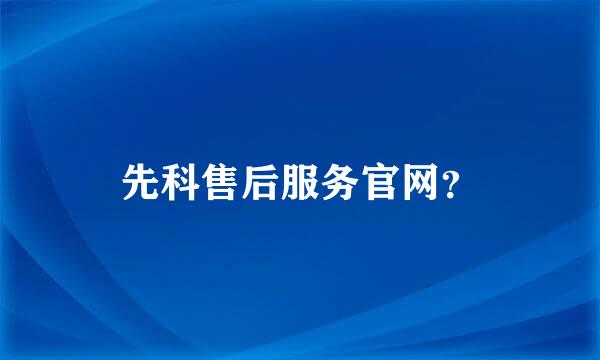 先科售后服务官网?